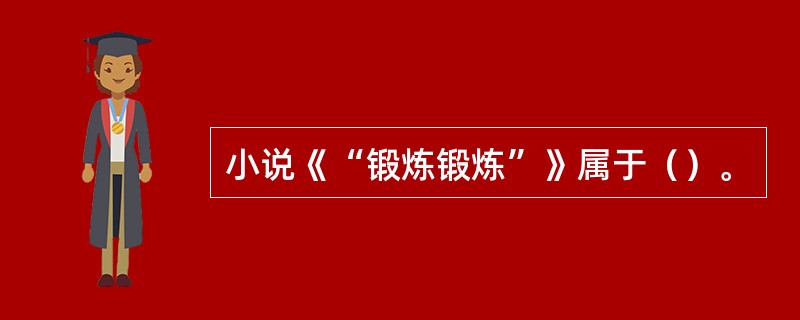 小说《“锻炼锻炼”》属于（）。